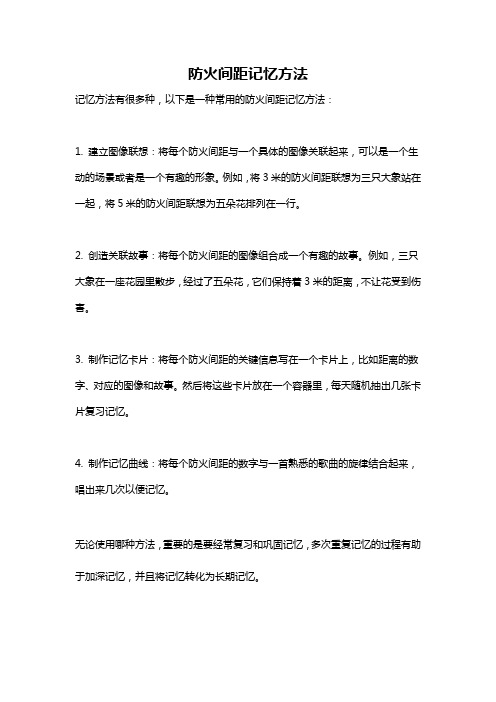 防火间距记忆方法

记忆方法有很多种，以下是一种常用的防火间距记忆方法：

1. 建立图像联想：将每个防火间距与一个具体的图像关联起来，可以是一个生动的场景或者是一个有趣的形象。例如，将 3 米的防火间距联想为三只大象站在一起，将 5 米的防火间距联想为五朵花排列在一行。

2. 创造关联故事：将每个防火间距的图像组合成一个有趣的故事。例如，三只大象在一座花园里散步，经过了五朵花，它们保持着 3 米的距离，不让花受到伤害。

3. 制作记忆卡片：将每个防火间距的关键信息写在一个卡片上，比如距离的数字、对应的图像和故事。然后将这些卡片放在一个容器里，每天随机抽出几张卡片复习记忆。

4. 制作记忆曲线：将每个防火间距的数字与一首熟悉的歌曲的旋律结合起来，唱出来几次以便记忆。

无论使用哪种方法，重要的是要经常复习和巩固记忆，多次重复记忆的过程有助于加深记忆，并且将记忆转化为长期记忆。